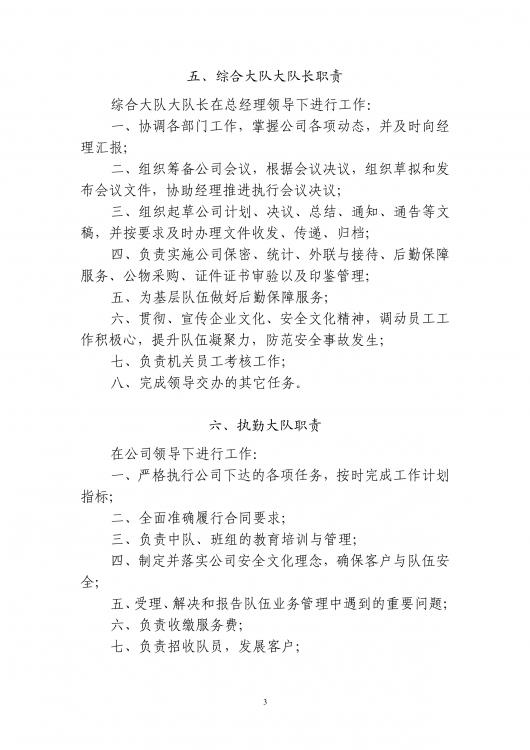 五、综合大队大队长职责

综合大队大队长在总经理领导下进行工作：

一、协调各部门工作，掌握公司各项动态，并及时向经理汇报；

二、组织筹备公司会议，根据会议决议，组织草拟和发布会议文件，协助经理推进执行会议决议；

三、组织起草公司计划、决议、总结、通知、通告等文稿，并按要求及时办理文件收发、传递、归档；

四、负责实施公司保密、统计、外联与接待、后勤保障服务、公物采购、证件证书审验以及印鉴管理；

五、为基层队伍做好后勤保障服务；

六、贯彻、宣传企业文化、安全文化精神，调动员工工作积极心，提升队伍凝聚力，防范安全事故发生；

七、负责机关员工考核工作；

八、完成领导交办的其它任务。

六、执勤大队职责

在公司领导下进行工作：

一、严格执行公司下达的各项任务，按时完成工作计划指标；

二、全面准确履行合同要求；

三、负责中队、班组的教育培训与管理；

四、制定并落实公司安全文化理念，确保客户与队伍安全；

五、受理、解决和报告队伍业务管理中遇到的重要问题；

六、负责收缴服务费；

七、负责招收队员，发展客户；

3